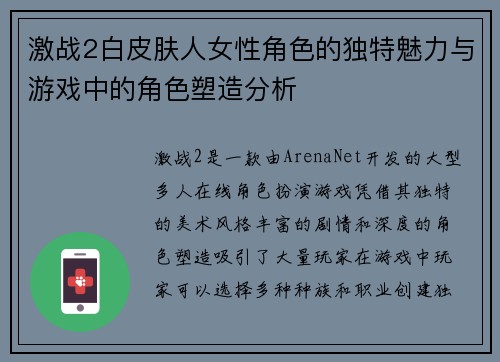 激战2白皮肤人女性角色的独特魅力与游戏中的角色塑造分析

激战2是一款由ArenaNet开发的大型多人在线角色扮演游戏凭借其独特的美术风格丰富的剧情和深度的角色塑造吸引了大量玩家在游戏中玩家可以选择多种种族和职业创建独